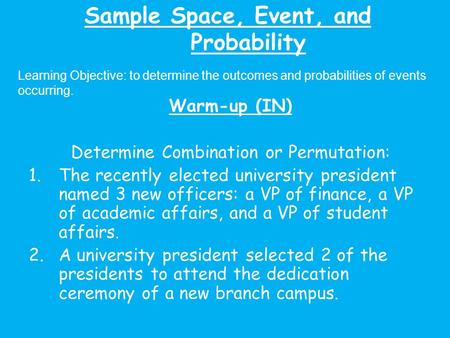 Sample Space, Event, and Probability

Learning Objective: to determine the outcomes and probabilities of events occurring.

Warm-up (IN)

Determine Combination or Permutation:

1. The recently elected university president named 3 new officers: a VP of finance, a VP of academic affairs, and a VP of student affairs.
2. A university president selected 2 of the presidents to attend the dedication ceremony of a new branch campus.